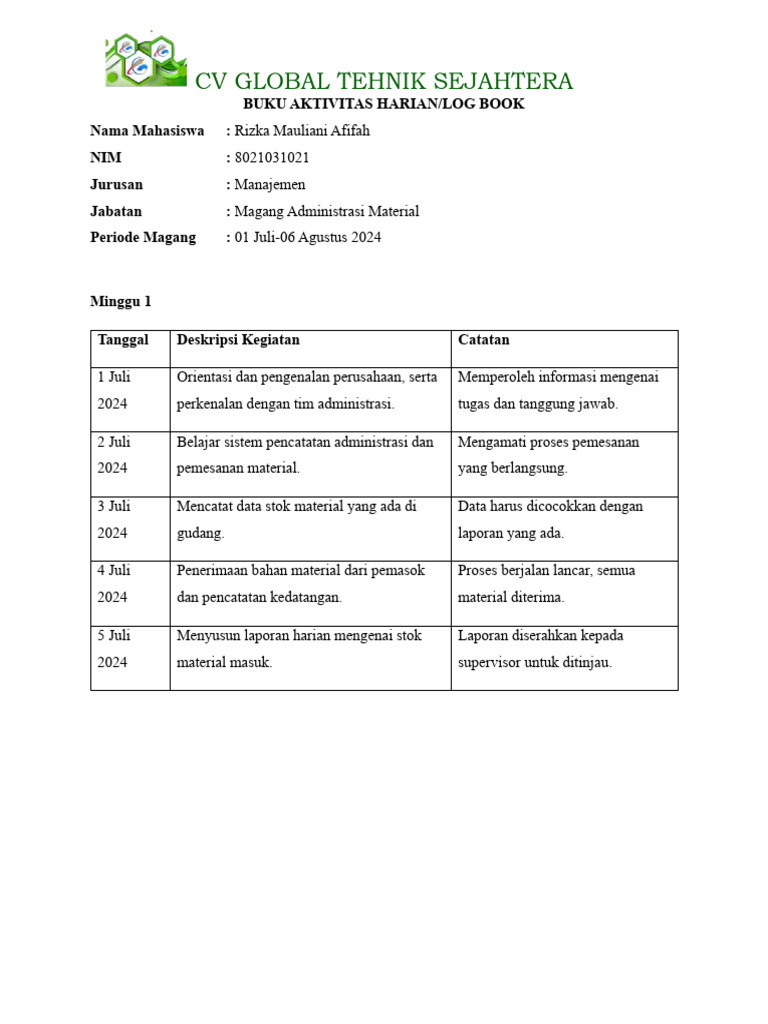 CV GLOBAL TEHNIK SEJAHTERA
BUKU AKTIVITAS HARIAN/LOG BOOK

Nama Mahasiswa : Rizka Mauliani Afifah
NIM : 8021031021
Jurusan : Manajemen
Jabatan : Magang Administrasi Material
Periode Magang : 01 Juli-06 Agustus 2024

Minggu 1

| Tanggal | Deskripsi Kegiatan | Catatan |
|---|---|---|
| 1 Juli 2024 | Orientasi dan pengenalan perusahaan, serta perkenalan dengan tim administrasi. | Memperoleh informasi mengenai tugas dan tanggung jawab. |
| 2 Juli 2024 | Belajar sistem pencatatan administrasi dan pemesanan material. | Mengamati proses pemesanan yang berlangsung. |
| 3 Juli 2024 | Mencatat data stok material yang ada di gudang. | Data harus dicocokkan dengan laporan yang ada. |
| 4 Juli 2024 | Penerimaan bahan material dari pemasok dan pencatatan kedatangan. | Proses berjalan lancar, semua material diterima. |
| 5 Juli 2024 | Menyusun laporan harian mengenai stok material masuk. | Laporan diserahkan kepada supervisor untuk ditinjau. |